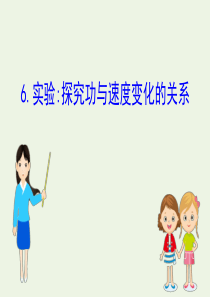 6. 实验:探究功与速度变化的关系